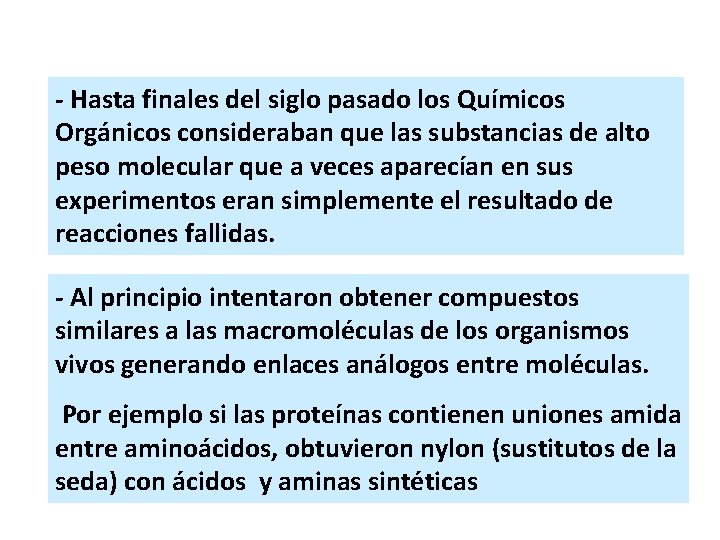 - Hasta finales del siglo pasado los Químicos Orgánicos consideraban que las substancias de alto peso molecular que a veces aparecían en sus experimentos eran simplemente el resultado de reacciones fallidas.

- Al principio intentaron obtener compuestos similares a las macromoléculas de los organismos vivos generando enlaces análogos entre moléculas.

Por ejemplo si las proteínas contienen uniones amida entre aminoácidos, obtuvieron nylon (sustitutos de la seda) con ácidos y aminas sintéticas